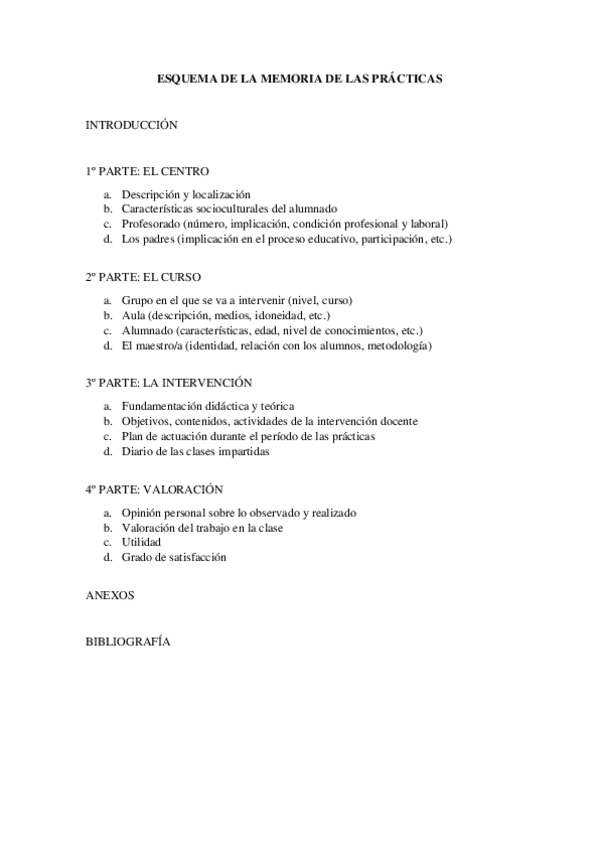 ESQUEMA DE LA MEMORIA DE LAS PRÁCTICAS

INTRODUCCIÓN

1º PARTE: EL CENTRO

a. Descripción y localización
b. Características socioculturales del alumnado
c. Profesorado (número, implicación, condición profesional y laboral)
d. Los padres (implicación en el proceso educativo, participación, etc.)

2º PARTE: EL CURSO

a. Grupo en el que se va a intervenir (nivel, curso)
b. Aula (descripción, medios, idoneidad, etc.)
c. Alumnado (características, edad, nivel de conocimientos, etc.)
d. El maestro/a (identidad, relación con los alumnos, metodología)

3º PARTE: LA INTERVENCIÓN

a. Fundamentación didáctica y teórica
b. Objetivos, contenidos, actividades de la intervención docente
c. Plan de actuación durante el período de las prácticas
d. Diario de las clases impartidas

4º PARTE: VALORACIÓN

a. Opinión personal sobre lo observado y realizado
b. Valoración del trabajo en la clase
c. Utilidad
d. Grado de satisfacción

ANEXOS

BIBLIOGRAFÍA